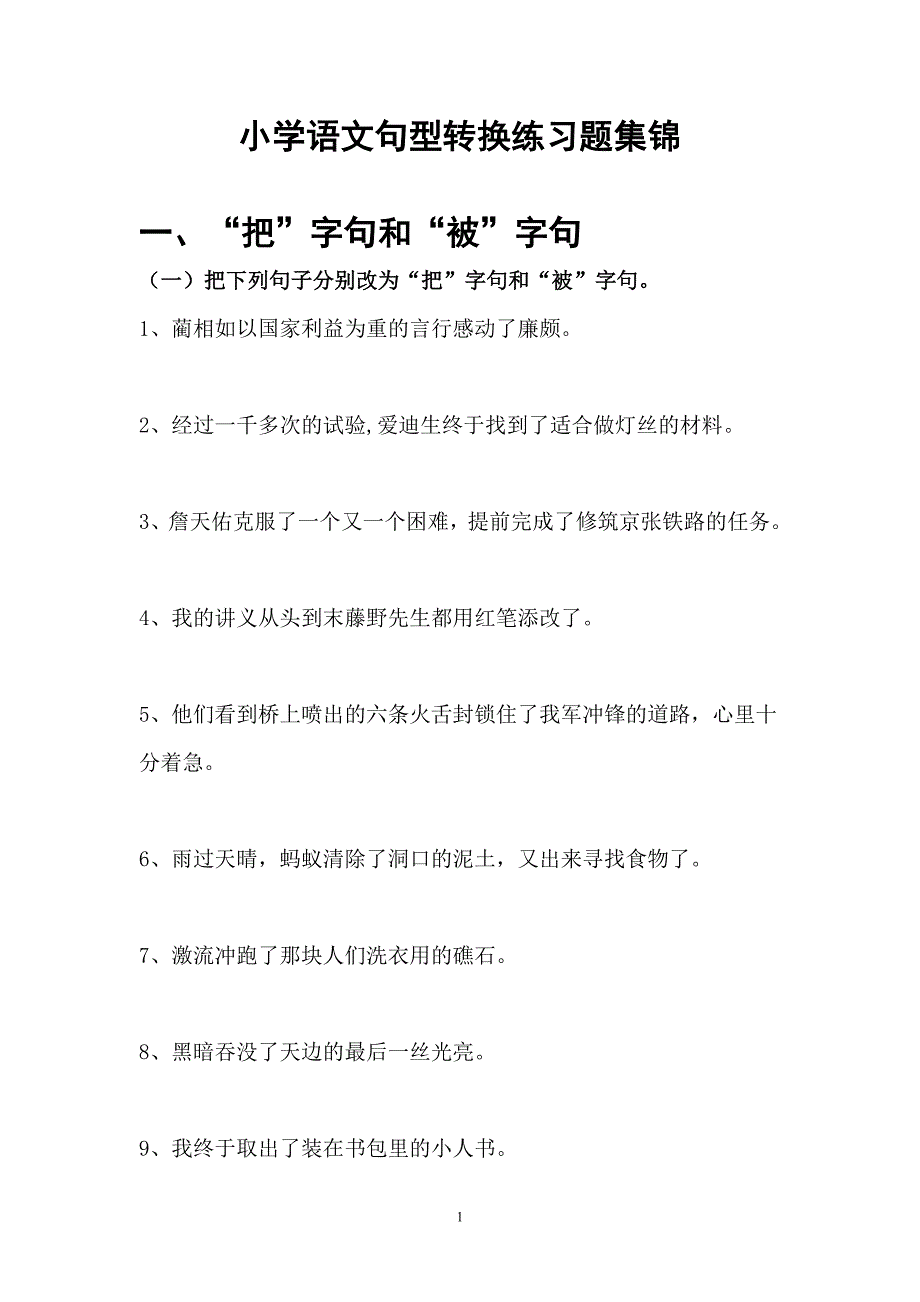 小学语文句型转换练习题集锦

一、“把”字句和“被”字句

（一）把下列句子分别改为“把”字句和“被”字句。

1、蔺相如以国家利益为重的言行感动了廉颇。

2、经过一千多次的试验,爱迪生终于找到了适合做灯丝的材料。

3、詹天佑克服了一个又一个困难，提前完成了修筑京张铁路的任务。

4、我的讲义从头到末藤野先生都用红笔添改了。

5、他们看到桥上喷出的六条火舌封锁住了我军冲锋的道路，心里十分着急。

6、雨过天晴，蚂蚁清除了洞口的泥土，又出来寻找食物了。

7、激流冲跑了那块人们洗衣用的礁石。

8、黑暗吞没了天边的最后一丝光亮。

9、我终于取出了装在书包里的小人书。

1